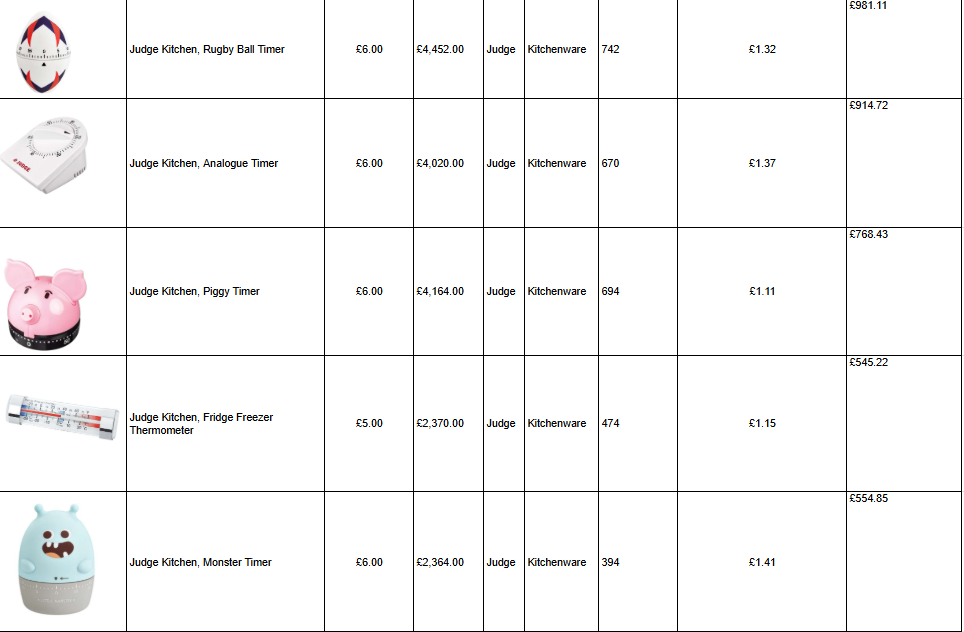 | | Judge Kitchen, Rugby Ball Timer | £6.00 | £4,452.00 | Judge | Kitchenware | 742 | £1.32 | £981.11 |
|---|---|---|---|---|---|---|---|---|
| | Judge Kitchen, Analogue Timer | £6.00 | £4,020.00 | Judge | Kitchenware | 670 | £1.37 | £914.72 |
| | Judge Kitchen, Piggy Timer | £6.00 | £4,164.00 | Judge | Kitchenware | 694 | £1.11 | £768.43 |
| | Judge Kitchen, Fridge Freezer Thermometer | £5.00 | £2,370.00 | Judge | Kitchenware | 474 | £1.15 | £545.22 |
| | Judge Kitchen, Monster Timer | £6.00 | £2,364.00 | Judge | Kitchenware | 394 | £1.41 | £554.85 |